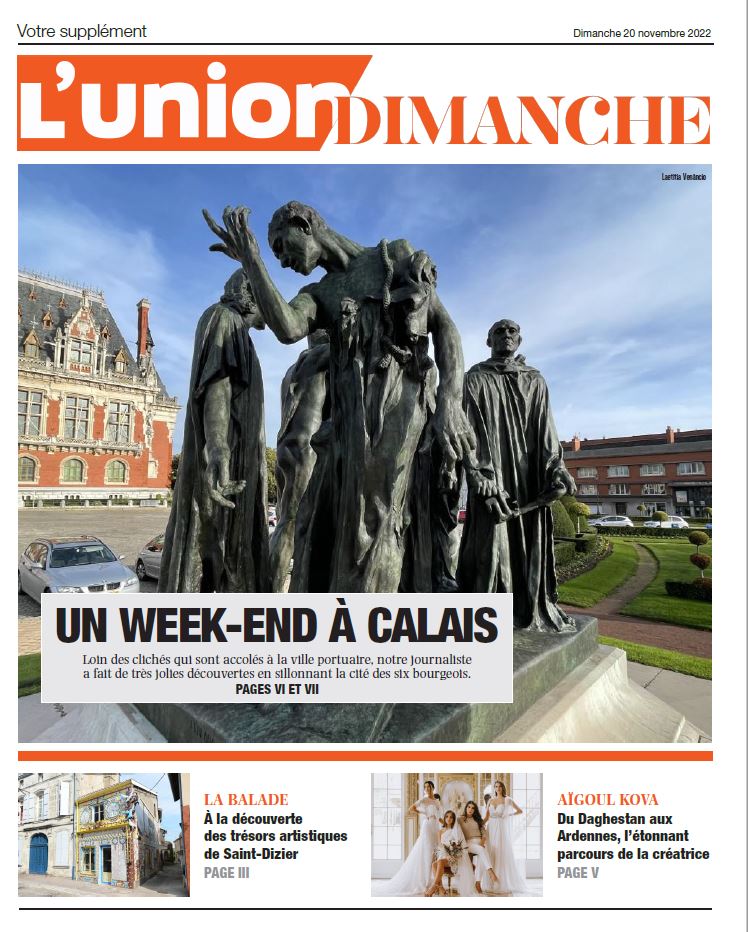 Votre supplément

Dimanche 20 novembre 2022

L'union DIMANCHE

Laetitia Venancio

UN WEEK-END À CALAIS

Loin des clichés qui sont accolés à la ville portuaire, notre journaliste a fait de très jolies découvertes en sillonnant la cité des six bourgeois.

PAGES VI ET VII

LA BALADE

À la découverte des trésors artistiques de Saint-Dizier

PAGE III

AÏGOUL KOVA

Du Daghestan aux Ardennes, l'étonnant parcours de la créatrice

PAGE V